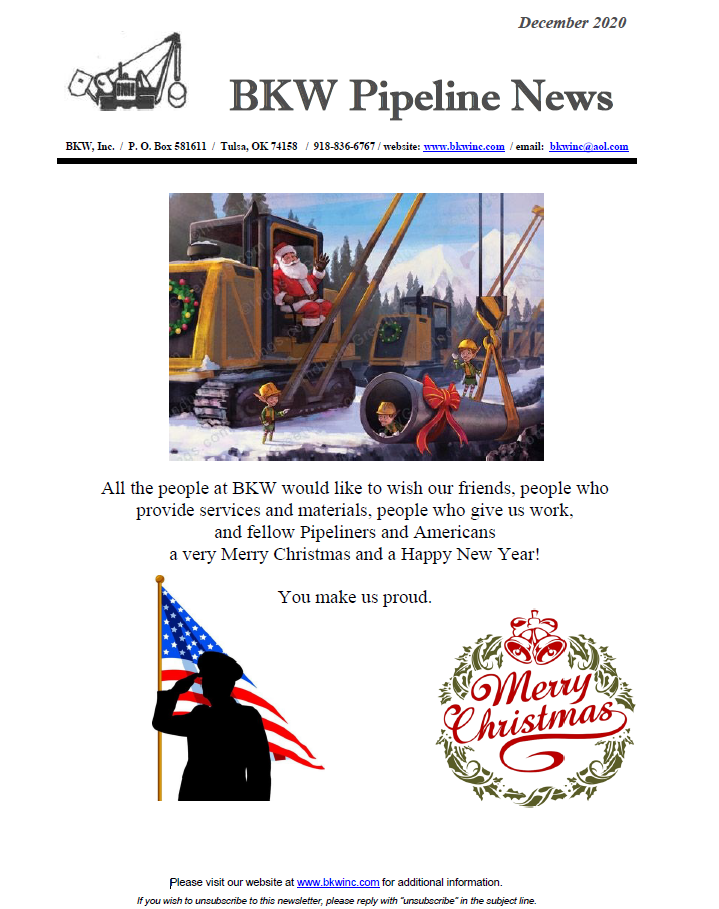 December 2020

BKW Pipeline News

BKW, Inc. / P. O. Box 581611 / Tulsa, OK 74158 / 918-836-6767 / website: www.bkwinc.com / email: bkwinc@aol.com

All the people at BKW would like to wish our friends, people who provide services and materials, people who give us work, and fellow Pipeliners and Americans a very Merry Christmas and a Happy New Year!

You make us proud.

Merry Christmas

Please visit our website at www.bkwinc.com for additional information.

If you wish to unsubscribe to this newsletter, please reply with "unsubscribe" in the subject line.